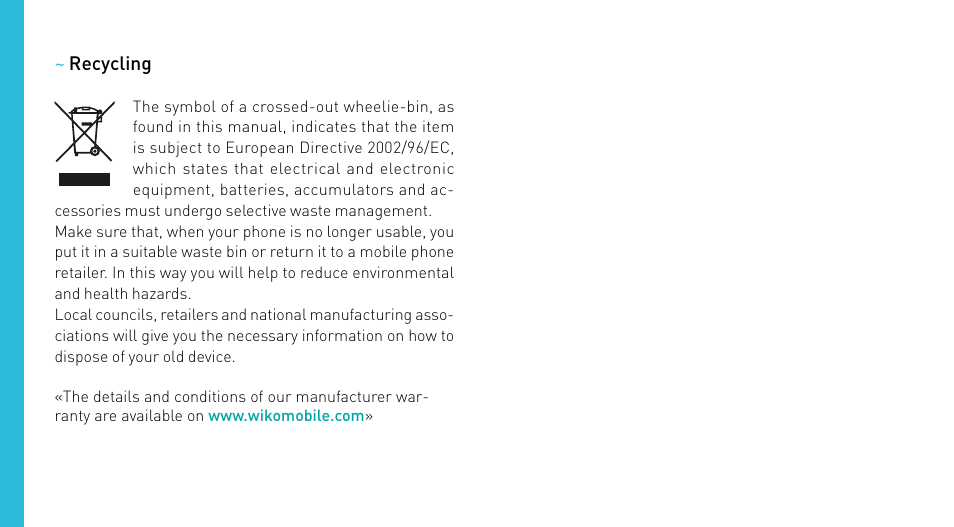 ~ Recycling

The symbol of a crossed-out wheelie-bin, as found in this manual, indicates that the item is subject to European Directive 2002/96/EC, which states that electrical and electronic equipment, batteries, accumulators and accessories must undergo selective waste management.
Make sure that, when your phone is no longer usable, you put it in a suitable waste bin or return it to a mobile phone retailer. In this way you will help to reduce environmental and health hazards.
Local councils, retailers and national manufacturing associations will give you the necessary information on how to dispose of your old device.

«The details and conditions of our manufacturer warranty are available on www.wikomobile.com»